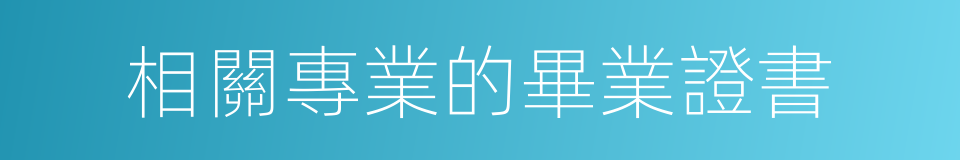 相關專業的畢業證書